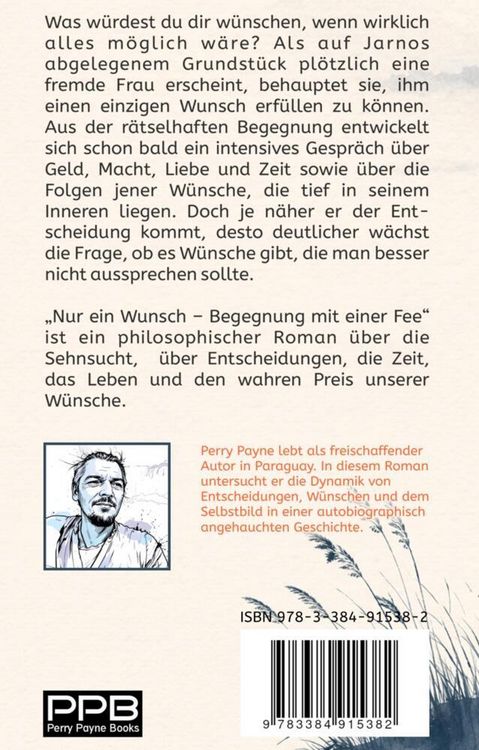 Was würdest du dir wünschen, wenn wirklich alles möglich wäre? Als auf Jarnos abgelegenem Grundstück plötzlich eine fremde Frau erscheint, behauptet sie, ihm einen einzigen Wunsch erfüllen zu können. Aus der rätselhaften Begegnung entwickelt sich schon bald ein intensives Gespräch über Geld, Macht, Liebe und Zeit sowie über die Folgen jener Wünsche, die tief in seinem Inneren liegen. Doch je näher er der Entscheidung kommt, desto deutlicher wächst die Frage, ob es Wünsche gibt, die man besser nicht aussprechen sollte.

„Nur ein Wunsch – Begegnung mit einer Fee“ ist ein philosophischer Roman über die Sehnsucht, über Entscheidungen, die Zeit, das Leben und den wahren Preis unserer Wünsche.

Perry Payne lebt als freischaffender Autor in Paraguay. In diesem Roman untersucht er die Dynamik von Entscheidungen, Wünschen und dem Selbstbild in einer autobiographisch angehauchten Geschichte.

ISBN 978-3-384-91538-2

9 783384 915382

PPB
Perry Payne Books